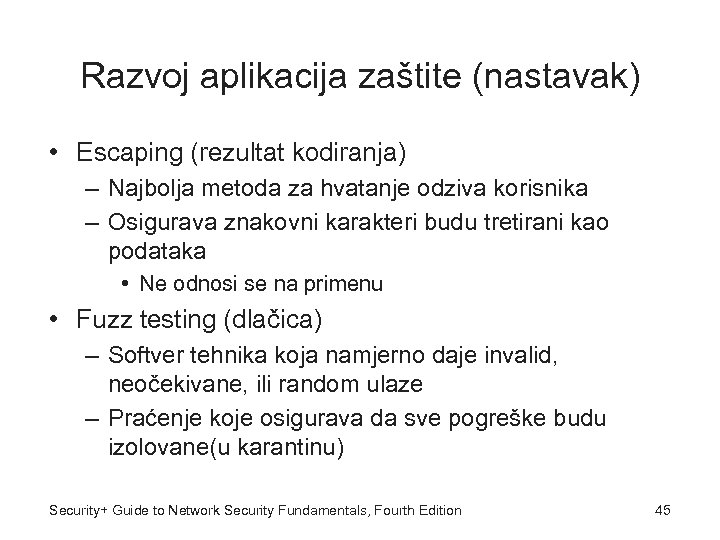 Razvoj aplikacija zaštite (nastavak)

• Escaping (rezultat kodiranja)
– Najbolja metoda za hvatanje odziva korisnika
– Osigurava znakovni karakteri budu tretirani kao podataka
• Ne odnosi se na primenu
• Fuzz testing (dlačica)
– Softver tehnika koja namjerno daje invalid, neočekivane, ili random ulaze
– Praćenje koje osigurava da sve pogreške budu izolovane(u karantinu)

Security+ Guide to Network Security Fundamentals, Fourth Edition

45